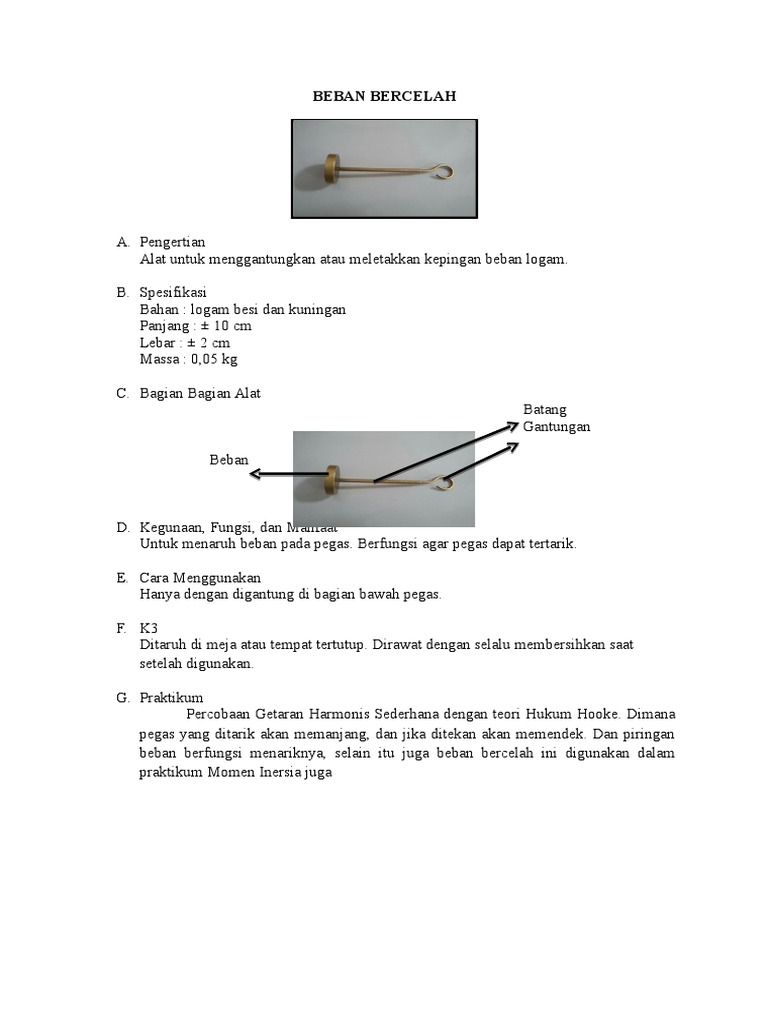 BEBAN BERCELAH

A. Pengertian
Alat untuk menggantungkan atau meletakkan kepingan beban logam.

B. Spesifikasi
Bahan : logam besi dan kuningan
Panjang : ± 10 cm
Lebar : ± 2 cm
Massa : 0,05 kg

C. Bagian Bagian Alat

Batang
Gantungan

Beban

D. Kegunaan, Fungsi, dan Manfaat
Untuk menaruh beban pada pegas. Berfungsi agar pegas dapat tertarik.

E. Cara Menggunakan
Hanya dengan digantung di bagian bawah pegas.

F. K3
Ditaruh di meja atau tempat tertutup. Dirawat dengan selalu membersihkan saat setelah digunakan.

G. Praktikum
Percobaan Getaran Harmonis Sederhana dengan teori Hukum Hooke. Dimana pegas yang ditarik akan memanjang, dan jika ditekan akan memendek. Dan piringan beban berfungsi menariknya, selain itu juga beban bercelah ini digunakan dalam praktikum Momen Inersia juga